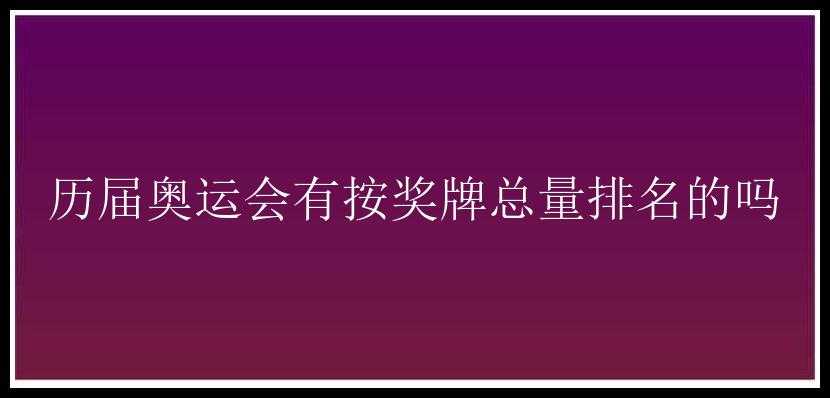 历届奥运会有按奖牌总量排名的吗